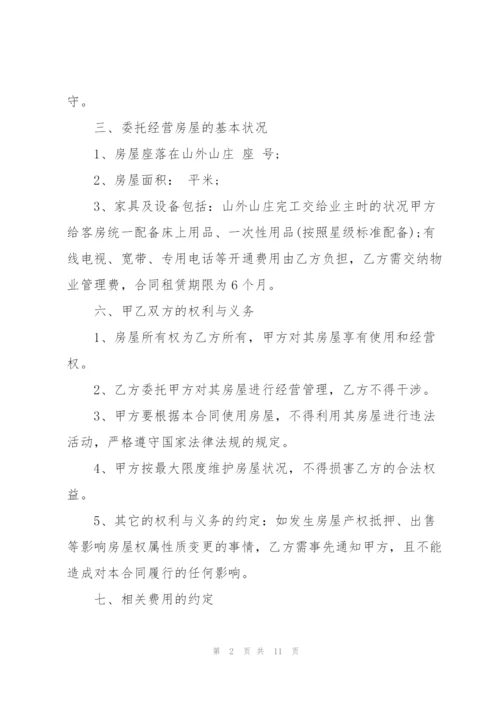 守。

三、委托经营房屋的基本状况

1、房屋座落在山外山庄 座 号；

2、房屋面积： 平米；

3、家具及设备包括：山外山庄完工交给业主时的状况甲方给客房统一配备床上用品、一次性用品(按照星级标准配备)；有线电视、宽带、专用电话等开通费用由乙方负担，乙方需交纳物业管理费，合同租赁期限为6个月。

六、甲乙双方的权利与义务

1、房屋所有权为乙方所有，甲方对其房屋享有使用和经营权。

2、乙方委托甲方对其房屋进行经营管理，乙方不得干涉。

3、甲方要根据本合同使用房屋，不得利用其房屋进行违法活动，严格遵守国家法律法规的规定。

4、甲方按最大限度维护房屋状况，不得损害乙方的合法权益。

5、其它的权利与义务的约定：如发生房屋产权抵押、出售等影响房屋权属性质变更的事情，乙方需事先通知甲方，且不能造成对本合同履行的任何影响。

七、相关费用的约定

第 2 页 共 11 页